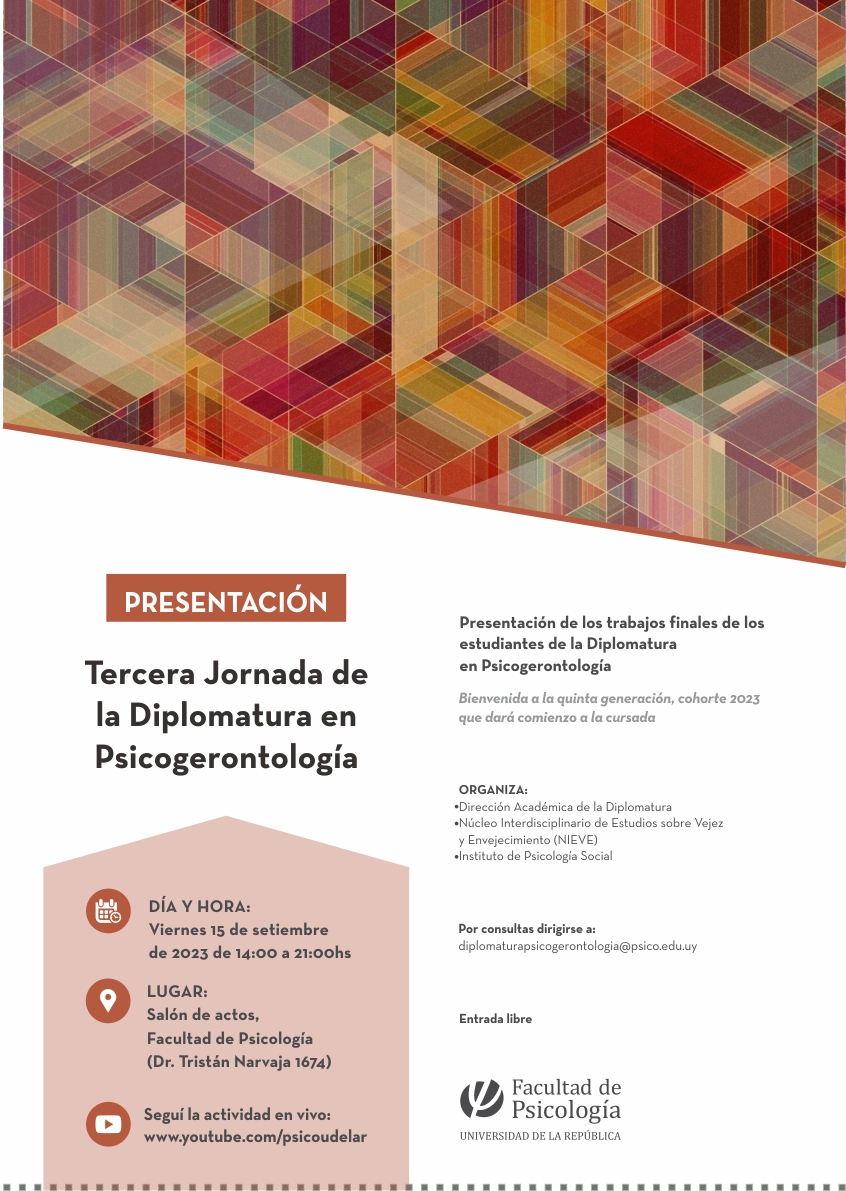 PRESENTACIÓN

Tercera Jornada de la Diplomatura en Psicogerontología

DÍA Y HORA:
Viernes 15 de setiembre de 2023 de 14:00 a 21:00hs

LUGAR:
Salón de actos, Facultad de Psicología (Dr. Tristán Narvaja 1674)

Seguí la actividad en vivo:
www.youtube.com/psicoudelar

Presentación de los trabajos finales de los estudiantes de la Diplomatura en Psicogerontología

Bienvenida a la quinta generación, cohorte 2023 que dará comienzo a la cursada

ORGANIZA:
•Dirección Académica de la Diplomatura
•Núcleo Interdisciplinario de Estudios sobre Vejez y Envejecimiento (NIEVE)
•Instituto de Psicología Social

Por consultas dirigirse a:
diplomaturapsicogerontologia@psico.edu.uy

Entrada libre

Facultad de Psicología
UNIVERSIDAD DE LA REPÚBLICA